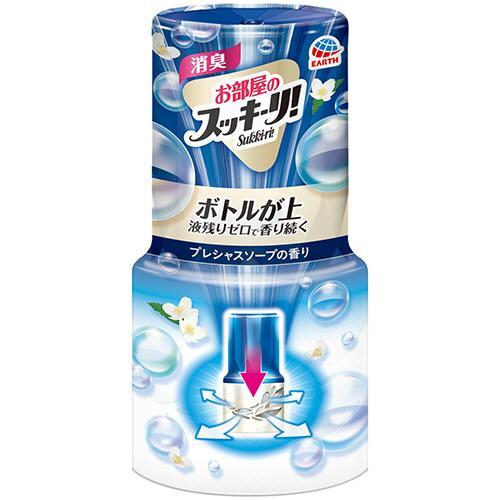 消臭

EARTH

お部屋の
スッキーリ!
Sukki-ri!

ボトルが上
液残りゼロで香り続く

プレシャスソープの香り